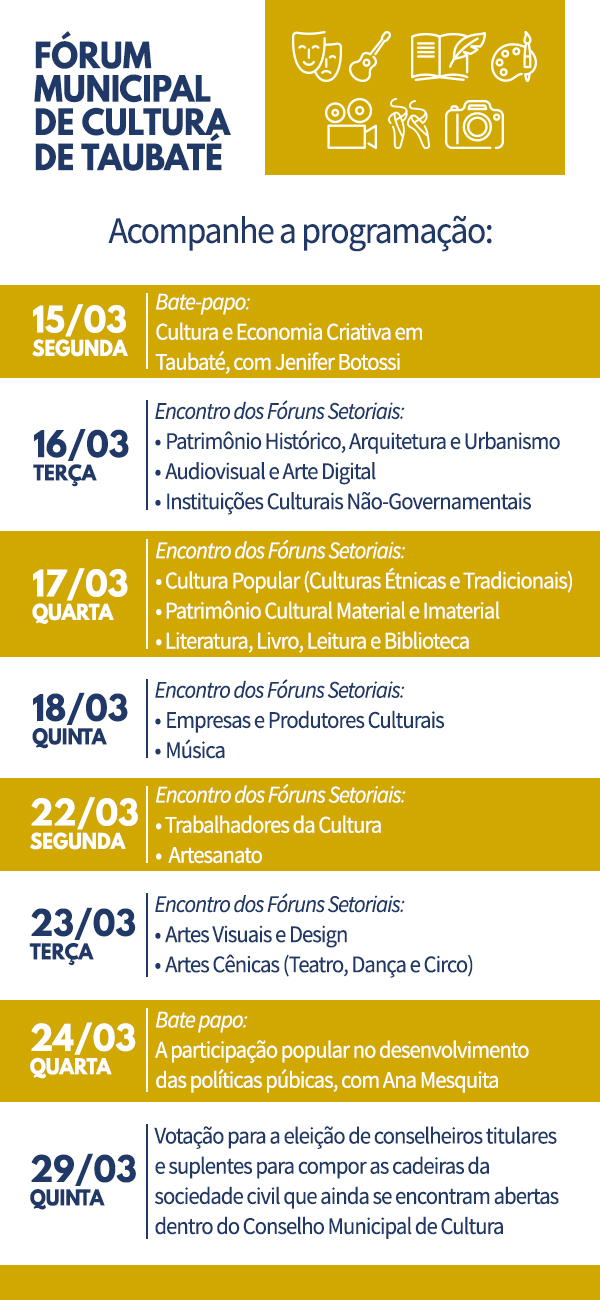 FÓRUM MUNICIPAL DE CULTURA DE TAUBATÉ

Acompanhe a programação:

15/03
SEGUNDA

Bate-papo:
Cultura e Economia Criativa em Taubaté, com Jenifer Botossi

16/03
TERÇA

Encontro dos Fóruns Setoriais:
• Patrimônio Histórico, Arquitetura e Urbanismo
• Audiovisual e Arte Digital
• Instituições Culturais Não-Governamentais

17/03
QUARTA

Encontro dos Fóruns Setoriais:
• Cultura Popular (Culturas Étnicas e Tradicionais)
• Patrimônio Cultural Material e Imaterial
• Literatura, Livro, Leitura e Biblioteca

18/03
QUINTA

Encontro dos Fóruns Setoriais:
• Empresas e Produtores Culturais
• Música

22/03
SEGUNDA

Encontro dos Fóruns Setoriais:
• Trabalhadores da Cultura
• Artesanato

23/03
TERÇA

Encontro dos Fóruns Setoriais:
• Artes Visuais e Design
• Artes Cênicas (Teatro, Dança e Circo)

24/03
QUARTA

Bate papo:
A participação popular no desenvolvimento das políticas púbicas, com Ana Mesquita

29/03
QUINTA

Votação para a eleição de conselheiros titulares e suplentes para compor as cadeiras da sociedade civil que ainda se encontram abertas dentro do Conselho Municipal de Cultura